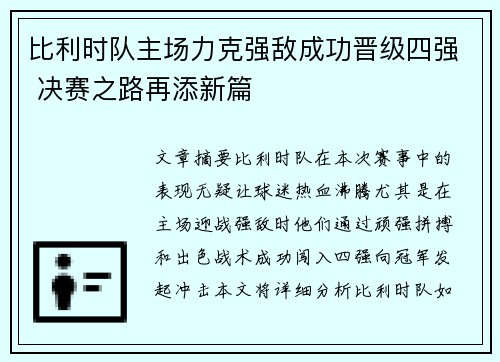 比利时队主场力克强敌成功晋级四强 决赛之路再添新篇

文章摘要比利时队在本次赛事中的表现无疑让球迷热血沸腾尤其是在主场迎战强敌时他们通过顽强拼搏和出色战术成功闯入四强向冠军发起冲击本文将详细分析比利时队如